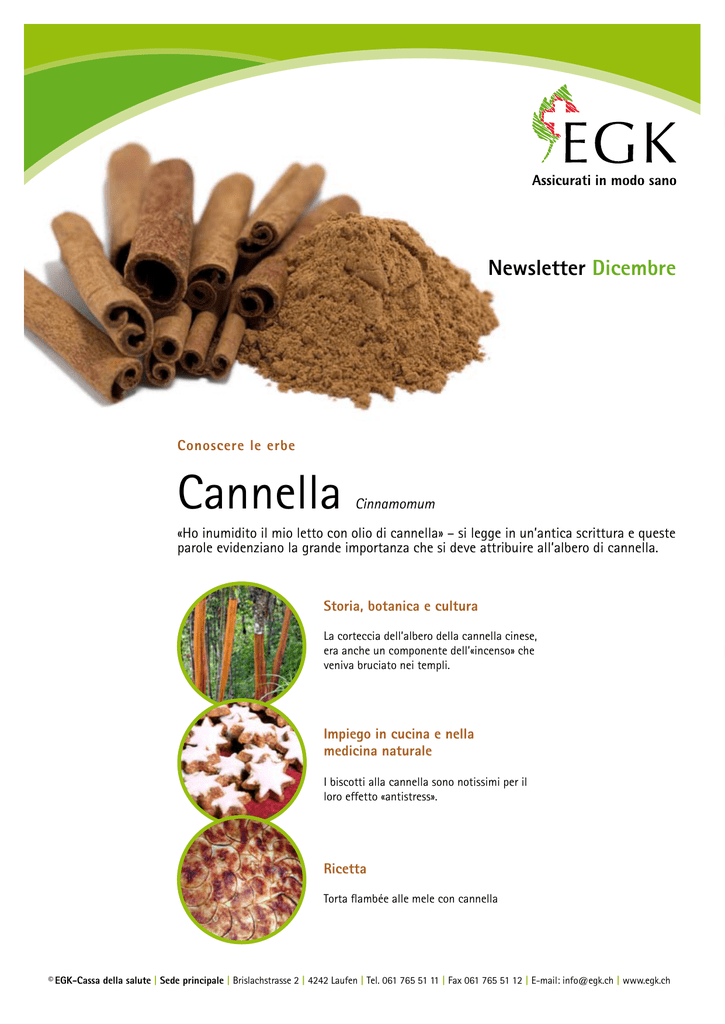 EGK
Assicurati in modo sano

Newsletter Dicembre

Conoscere le erbe

Cannella Cinnamomum

«Ho inumidito il mio letto con olio di cannella» – si legge in un'antica scrittura e queste parole evidenziano la grande importanza che si deve attribuire all'albero di cannella.

Storia, botanica e cultura

La corteccia dell'albero della cannella cinese, era anche un componente dell'«incenso» che veniva bruciato nei templi.

Impiego in cucina e nella medicina naturale

I biscotti alla cannella sono notissimi per il loro effetto «antistress».

Ricetta

Torta flambée alle mele con cannella

© EGK-Cassa della salute | Sede principale | Brislachstrasse 2 | 4242 Laufen | Tel. 061 765 51 11 | Fax 061 765 51 12 | E-mail: info@egk.ch | www.egk.ch